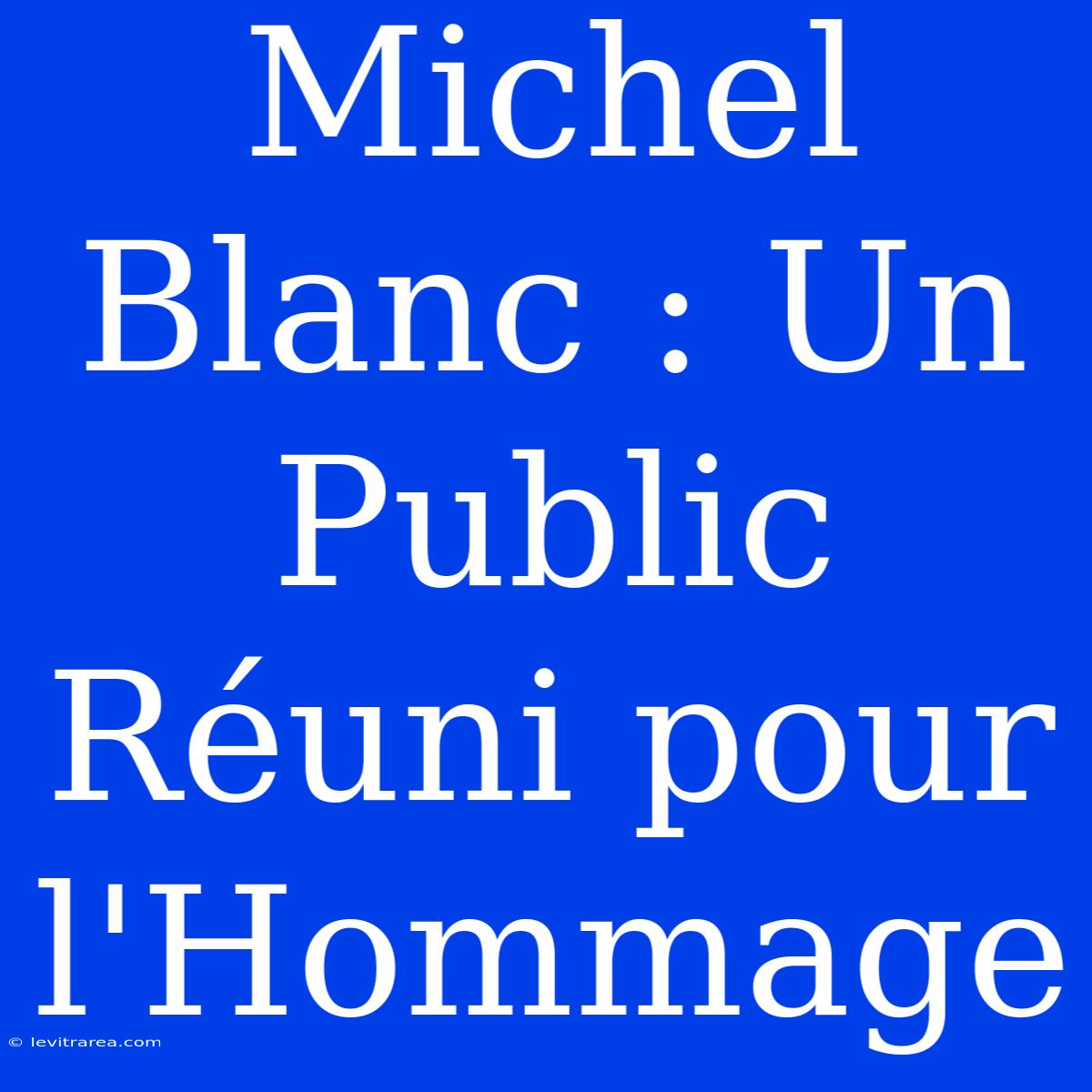 Michel Blanc : Un Public Réuni pour l'Hommage

© levitrarea.com